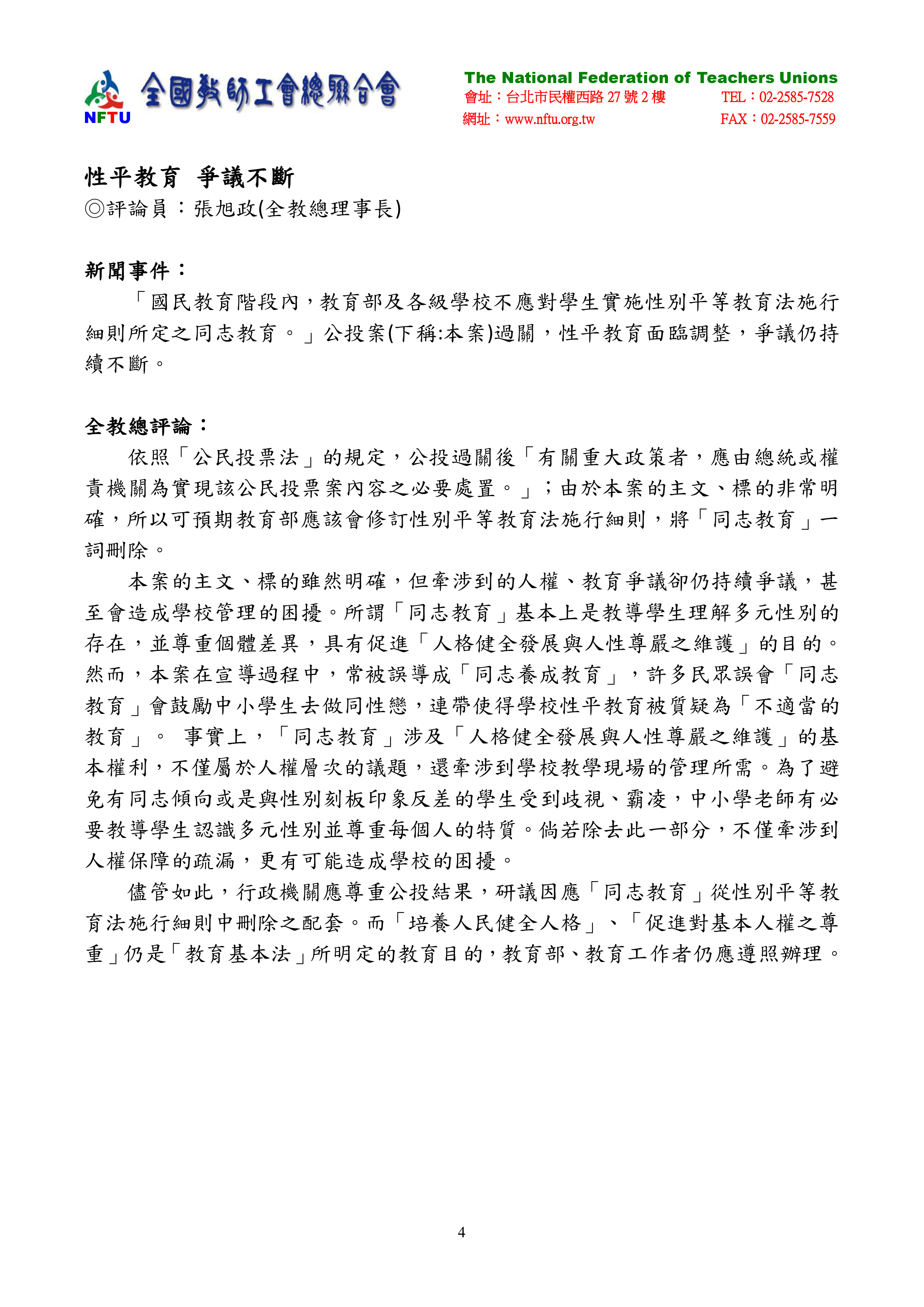 NFTU 全國教師工會總聯合會

The National Federation of Teachers Unions
會址：台北市民權西路 27 號 2 樓 TEL：02-2585-7528
網址：www.nftu.org.tw FAX：02-2585-7559

性平教育 爭議不斷
◎評論員：張旭政(全教總理事長)

新聞事件：
「國民教育階段內，教育部及各級學校不應對學生實施性別平等教育法施行細則所定之同志教育。」公投案(下稱:本案)過關，性平教育面臨調整，爭議仍持續不斷。

全教總評論：
依照「公民投票法」的規定，公投過關後「有關重大政策者，應由總統或權責機關為實現該公民投票案內容之必要處置。」；由於本案的主文、標的非常明確，所以可預期教育部應該會修訂性別平等教育法施行細則，將「同志教育」一詞刪除。

本案的主文、標的雖然明確，但牽涉到的人權、教育爭議卻仍持續爭議，甚至會造成學校管理的困擾。所謂「同志教育」基本上是教導學生理解多元性別的存在，並尊重個體差異，具有促進「人格健全發展與人性尊嚴之維護」的目的。然而，本案在宣導過程中，常被誤導成「同志養成教育」，許多民眾誤會「同志教育」會鼓勵中小學生去做同性戀，連帶使得學校性平教育被質疑為「不適當的教育」。 事實上，「同志教育」涉及「人格健全發展與人性尊嚴之維護」的基本權利，不僅屬於人權層次的議題，還牽涉到學校教學現場的管理所需。為了避免有同志傾向或是與性別刻板印象反差的學生受到歧視、霸凌，中小學老師有必要教導學生認識多元性別並尊重每個人的特質。倘若除去此一部分，不僅牽涉到人權保障的疏漏，更有可能造成學校的困擾。

儘管如此，行政機關應尊重公投結果，研議因應「同志教育」從性別平等教育法施行細則中刪除之配套。而「培養人民健全人格」、「促進對基本人權之尊重」仍是「教育基本法」所明定的教育目的，教育部、教育工作者仍應遵照辦理。

4